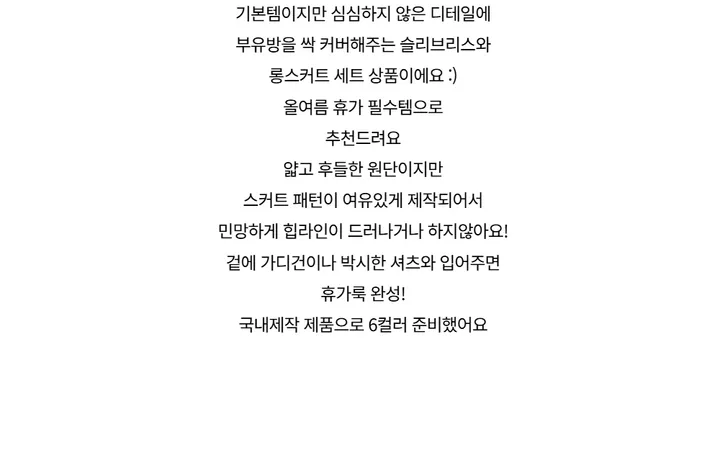 기본템이지만 심심하지 않은 디테일에
부유방을 싹 커버해주는 슬리브리스와
롱스커트 세트 상품이에요 :)
올여름 휴가 필수템으로
추천드려요
얇고 후들한 원단이지만
스커트 패턴이 여유있게 제작되어서
민망하게 힙라인이 드러나거나 하지않아요!
겉에 가디건이나 박시한 셔츠와 입어주면
휴가룩 완성!
국내제작 제품으로 6컬러 준비했어요